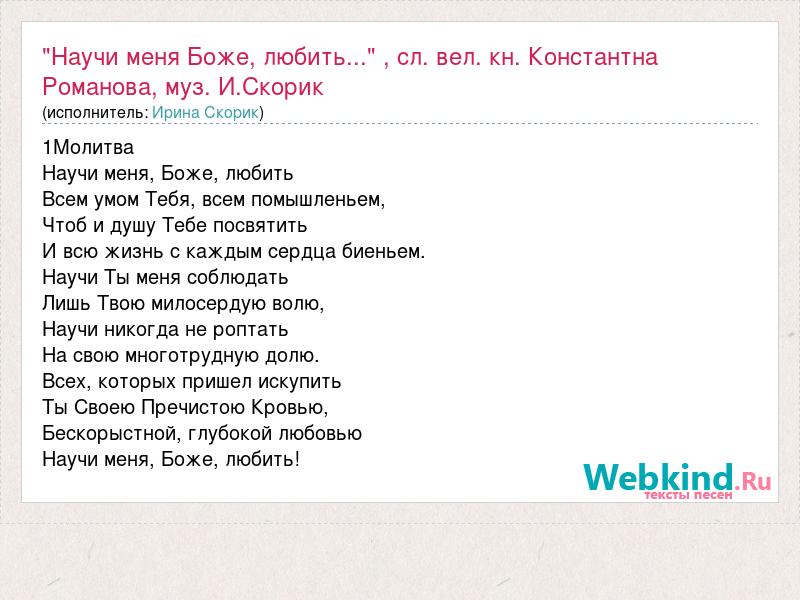 "Научи меня Боже, любить..." , сл. вел. кн. Константна Романова, муз. И.Скорик
(исполнитель: Ирина Скорик)

1Молитва
Научи меня, Боже, любить
Всем умом Тебя, всем помышленьем,
Чтоб и душу Тебе посвятить
И всю жизнь с каждым сердца биеньем.
Научи Ты меня соблюдать
Лишь Твою милосердую волю,
Научи никогда не роптать
На свою многотрудную долю.
Всех, которых пришел искупить
Ты Своею Пречистою Кровью,
Бескорыстной, глубокой любовью
Научи меня, Боже, любить!

Webkind.Ru
тексты песен